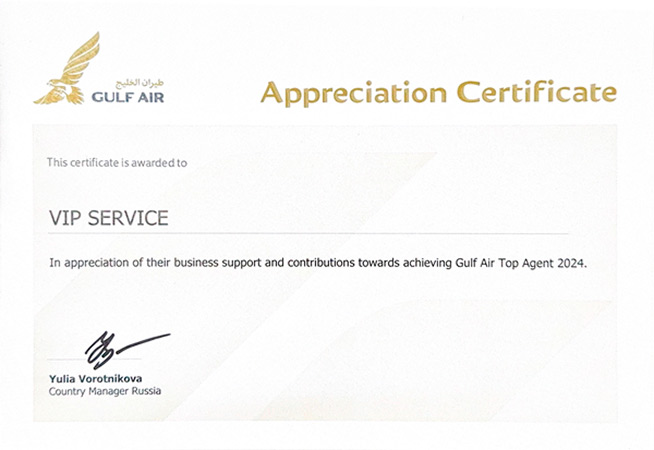 طيران الخليج
GULF AIR

Appreciation Certificate

This certificate is awarded to

VIP SERVICE

In appreciation of their business support and contributions towards achieving Gulf Air Top Agent 2024.

Yulia Vorotnikova
Country Manager Russia